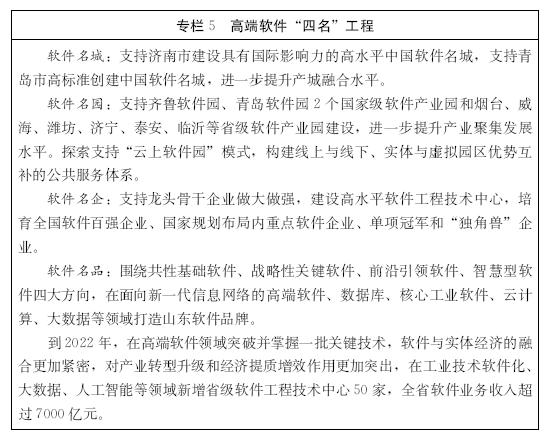 专栏 5　高端软件“四名”工程

软件名城：支持济南市建设具有国际影响力的高水平中国软件名城，支持青岛市高标准创建中国软件名城，进一步提升产城融合水平。

软件名园：支持齐鲁软件园、青岛软件园 2 个国家级软件产业园和烟台、威海、潍坊、济宁、泰安、临沂等省级软件产业园建设，进一步提升产业聚集发展水平。探索支持“云上软件园”模式，构建线上与线下、实体与虚拟园区优势互补的公共服务体系。

软件名企：支持龙头骨干企业做大做强，建设高水平软件工程技术中心，培育全国软件百强企业、国家规划布局内重点软件企业、单项冠军和“独角兽”企业。

软件名品：围绕共性基础软件、战略性关键软件、前沿引领软件、智慧型软件四大方向，在面向新一代信息网络的高端软件、数据库、核心工业软件、云计算、大数据等领域打造山东软件品牌。

到 2022 年，在高端软件领域突破并掌握一批关键技术，软件与实体经济的融合更加紧密，对产业转型升级和经济提质增效作用更加突出，在工业技术软件化、大数据、人工智能等领域新增省级软件工程技术中心 50 家，全省软件业务收入超过 7000 亿元。